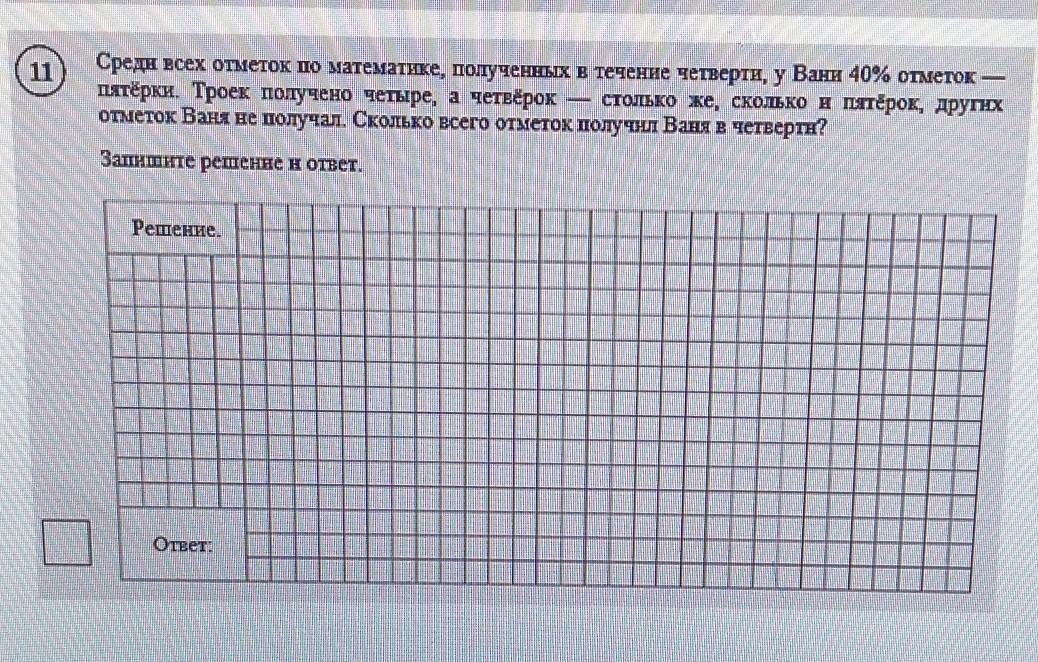 11

Среди всех отметок по математике, полученных в течение четверти, у Вани 40% отметок — пятёрки. Троек получено четыре, а четвёрок — столько же, сколько и пятёрок, других отметок Ваня не получал. Сколько всего отметок получил Ваня в четверти?

Запишите решение и ответ.

Решение.

Ответ: